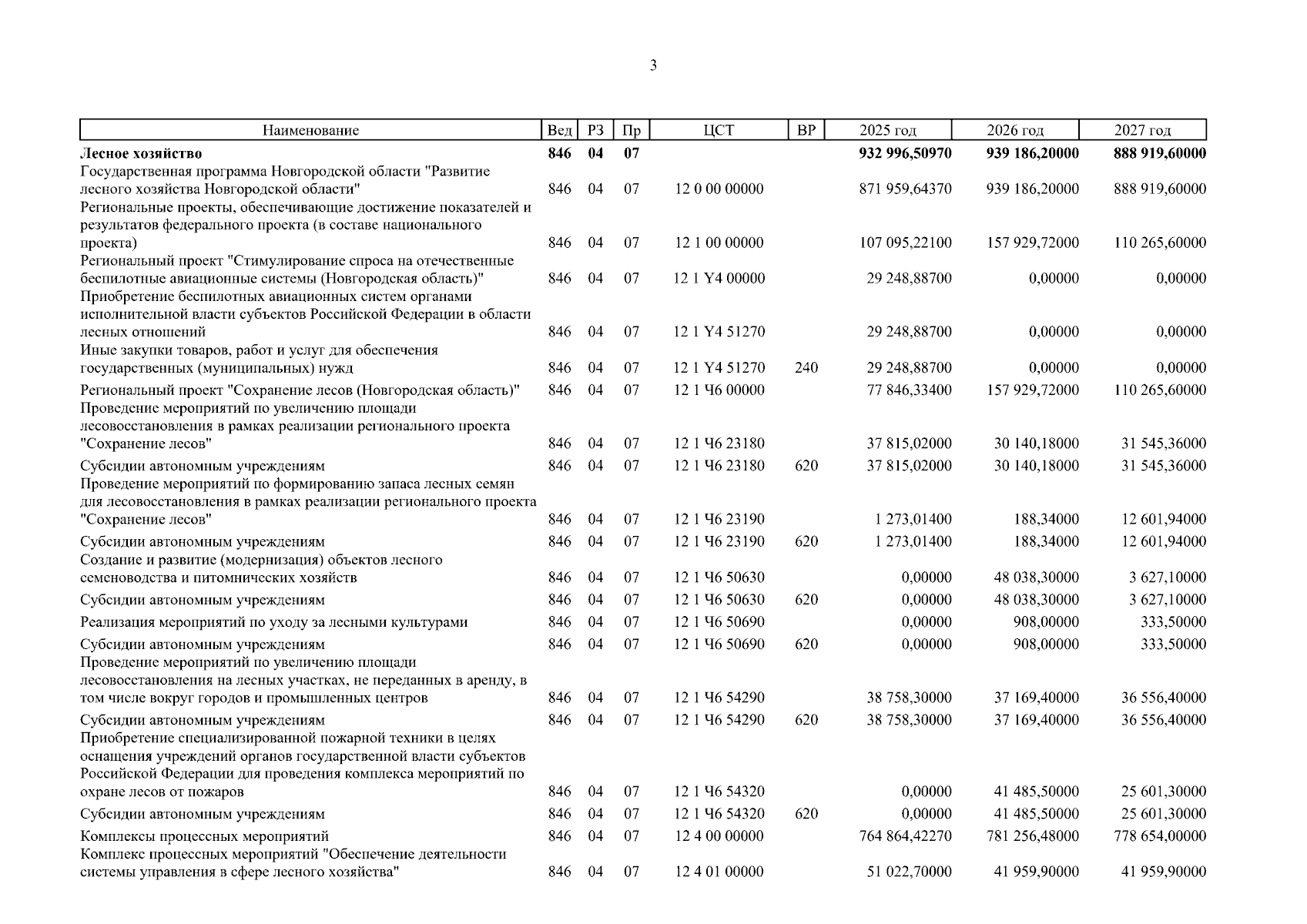 3

| Наименование | Вед | РЗ | Пр | ЦСТ | ВР | 2025 год | 2026 год | 2027 год |
|---|---|---|---|---|---|---|---|---|
| **Лесное хозяйство** | **846** | **04** | **07** | | | **932 996,50970** | **939 186,20000** | **888 919,60000** |
| Государственная программа Новгородской области "Развитие лесного хозяйства Новгородской области" | 846 | 04 | 07 | 12 0 00 00000 | | 871 959,64370 | 939 186,20000 | 888 919,60000 |
| Региональные проекты, обеспечивающие достижение показателей и результатов федерального проекта (в составе национального проекта) | 846 | 04 | 07 | 12 1 00 00000 | | 107 095,22100 | 157 929,72000 | 110 265,60000 |
| Региональный проект "Стимулирование спроса на отечественные беспилотные авиационные системы (Новгородская область)" | 846 | 04 | 07 | 12 1 Y4 00000 | | 29 248,88700 | 0,00000 | 0,00000 |
| Приобретение беспилотных авиационных систем органами исполнительной власти субъектов Российской Федерации в области лесных отношений | 846 | 04 | 07 | 12 1 Y4 51270 | | 29 248,88700 | 0,00000 | 0,00000 |
| Иные закупки товаров, работ и услуг для обеспечения государственных (муниципальных) нужд | 846 | 04 | 07 | 12 1 Y4 51270 | 240 | 29 248,88700 | 0,00000 | 0,00000 |
| Региональный проект "Сохранение лесов (Новгородская область)" | 846 | 04 | 07 | 12 1 Ч6 00000 | | 77 846,33400 | 157 929,72000 | 110 265,60000 |
| Проведение мероприятий по увеличению площади лесовосстановления в рамках реализации регионального проекта "Сохранение лесов" | 846 | 04 | 07 | 12 1 Ч6 23180 | | 37 815,02000 | 30 140,18000 | 31 545,36000 |
| Субсидии автономным учреждениям | 846 | 04 | 07 | 12 1 Ч6 23180 | 620 | 37 815,02000 | 30 140,18000 | 31 545,36000 |
| Проведение мероприятий по формированию запаса лесных семян для лесовосстановления в рамках реализации регионального проекта "Сохранение лесов" | 846 | 04 | 07 | 12 1 Ч6 23190 | | 1 273,01400 | 188,34000 | 12 601,94000 |
| Субсидии автономным учреждениям | 846 | 04 | 07 | 12 1 Ч6 23190 | 620 | 1 273,01400 | 188,34000 | 12 601,94000 |
| Создание и развитие (модернизация) объектов лесного семеноводства и питомнических хозяйств | 846 | 04 | 07 | 12 1 Ч6 50630 | | 0,00000 | 48 038,30000 | 3 627,10000 |
| Субсидии автономным учреждениям | 846 | 04 | 07 | 12 1 Ч6 50630 | 620 | 0,00000 | 48 038,30000 | 3 627,10000 |
| Реализация мероприятий по уходу за лесными культурами | 846 | 04 | 07 | 12 1 Ч6 50690 | | 0,00000 | 908,00000 | 333,50000 |
| Субсидии автономным учреждениям | 846 | 04 | 07 | 12 1 Ч6 50690 | 620 | 0,00000 | 908,00000 | 333,50000 |
| Проведение мероприятий по увеличению площади лесовосстановления на лесных участках, не переданных в аренду, в том числе вокруг городов и промышленных центров | 846 | 04 | 07 | 12 1 Ч6 54290 | | 38 758,30000 | 37 169,40000 | 36 556,40000 |
| Субсидии автономным учреждениям | 846 | 04 | 07 | 12 1 Ч6 54290 | 620 | 38 758,30000 | 37 169,40000 | 36 556,40000 |
| Приобретение специализированной пожарной техники в целях оснащения учреждений органов государственной власти субъектов Российской Федерации для проведения комплекса мероприятий по охране лесов от пожаров | 846 | 04 | 07 | 12 1 Ч6 54320 | | 0,00000 | 41 485,50000 | 25 601,30000 |
| Субсидии автономным учреждениям | 846 | 04 | 07 | 12 1 Ч6 54320 | 620 | 0,00000 | 41 485,50000 | 25 601,30000 |
| Комплексы процессных мероприятий | 846 | 04 | 07 | 12 4 00 00000 | | 764 864,42270 | 781 256,48000 | 778 654,00000 |
| Комплекс процессных мероприятий "Обеспечение деятельности системы управления в сфере лесного хозяйства" | 846 | 04 | 07 | 12 4 01 00000 | | 51 022,70000 | 41 959,90000 | 41 959,90000 |